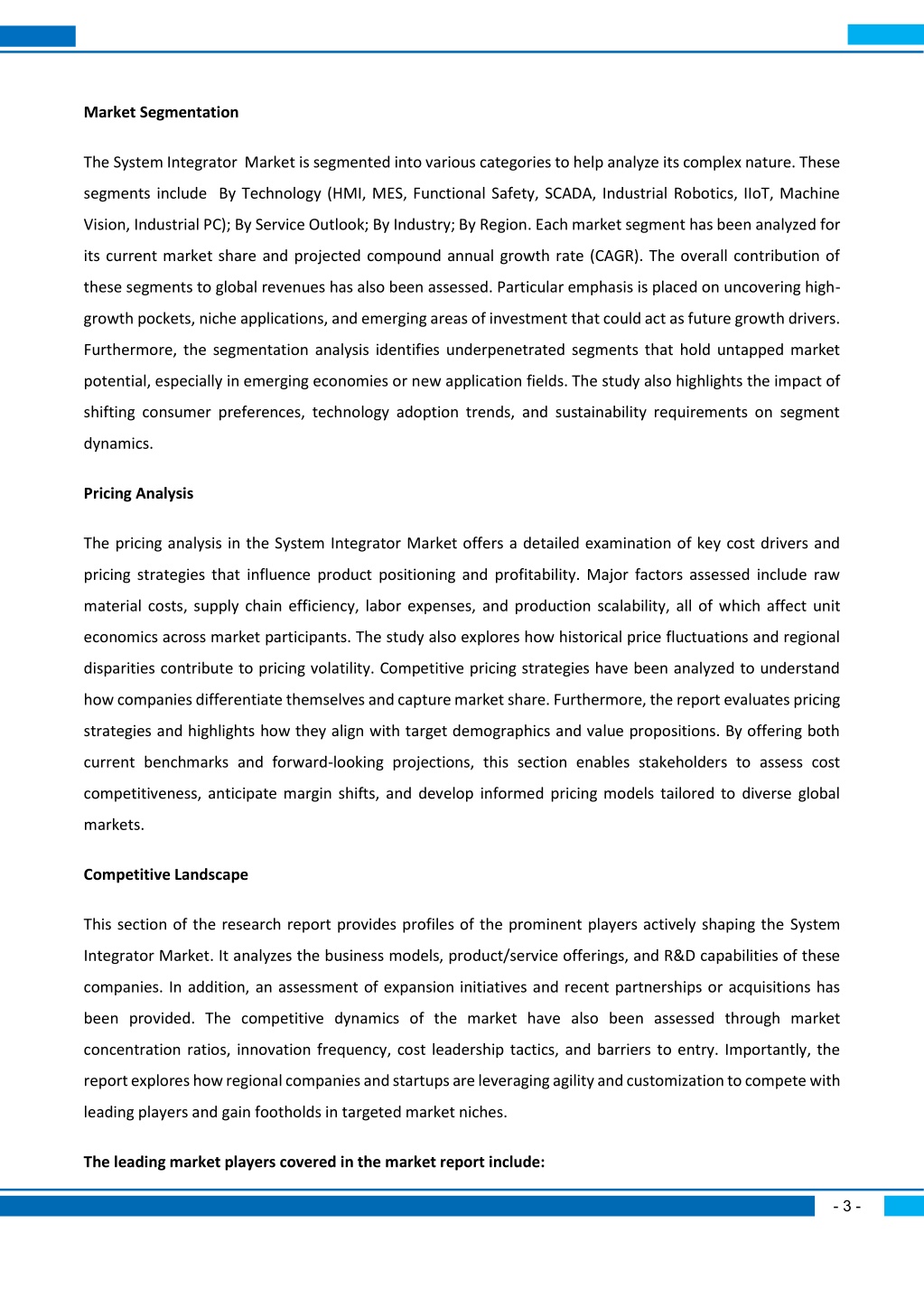 **Market Segmentation**

The System Integrator Market is segmented into various categories to help analyze its complex nature. These segments include By Technology (HMI, MES, Functional Safety, SCADA, Industrial Robotics, IIoT, Machine Vision, Industrial PC); By Service Outlook; By Industry; By Region. Each market segment has been analyzed for its current market share and projected compound annual growth rate (CAGR). The overall contribution of these segments to global revenues has also been assessed. Particular emphasis is placed on uncovering high-growth pockets, niche applications, and emerging areas of investment that could act as future growth drivers. Furthermore, the segmentation analysis identifies underpenetrated segments that hold untapped market potential, especially in emerging economies or new application fields. The study also highlights the impact of shifting consumer preferences, technology adoption trends, and sustainability requirements on segment dynamics.

**Pricing Analysis**

The pricing analysis in the System Integrator Market offers a detailed examination of key cost drivers and pricing strategies that influence product positioning and profitability. Major factors assessed include raw material costs, supply chain efficiency, labor expenses, and production scalability, all of which affect unit economics across market participants. The study also explores how historical price fluctuations and regional disparities contribute to pricing volatility. Competitive pricing strategies have been analyzed to understand how companies differentiate themselves and capture market share. Furthermore, the report evaluates pricing strategies and highlights how they align with target demographics and value propositions. By offering both current benchmarks and forward-looking projections, this section enables stakeholders to assess cost competitiveness, anticipate margin shifts, and develop informed pricing models tailored to diverse global markets.

**Competitive Landscape**

This section of the research report provides profiles of the prominent players actively shaping the System Integrator Market. It analyzes the business models, product/service offerings, and R&D capabilities of these companies. In addition, an assessment of expansion initiatives and recent partnerships or acquisitions has been provided. The competitive dynamics of the market have also been assessed through market concentration ratios, innovation frequency, cost leadership tactics, and barriers to entry. Importantly, the report explores how regional companies and startups are leveraging agility and customization to compete with leading players and gain footholds in targeted market niches.

**The leading market players covered in the market report include:**

- 3 -